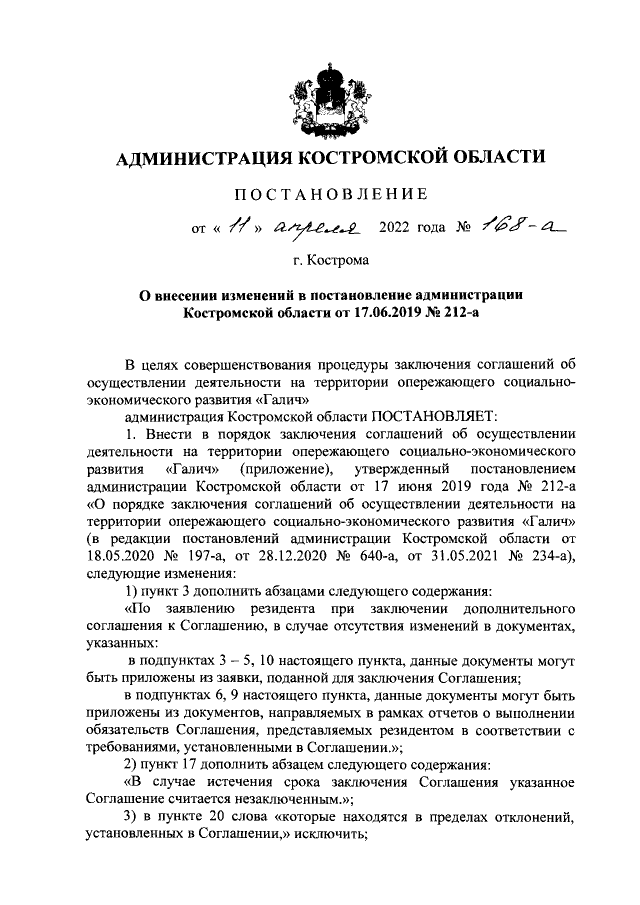 АДМИНИСТРАЦИЯ КОСТРОМСКОЙ ОБЛАСТИ

ПОСТАНОВЛЕНИЕ

от « 11 » апреля 2022 года № 168-а

г. Кострома

О внесении изменений в постановление администрации Костромской области от 17.06.2019 № 212-а

В целях совершенствования процедуры заключения соглашений об осуществлении деятельности на территории опережающего социально-экономического развития «Галич»

администрация Костромской области ПОСТАНОВЛЯЕТ:

1. Внести в порядок заключения соглашений об осуществлении деятельности на территории опережающего социально-экономического развития «Галич» (приложение), утвержденный постановлением администрации Костромской области от 17 июня 2019 года № 212-а «О порядке заключения соглашений об осуществлении деятельности на территории опережающего социально-экономического развития «Галич» (в редакции постановлений администрации Костромской области от 18.05.2020 № 197-а, от 28.12.2020 № 640-а, от 31.05.2021 № 234-а), следующие изменения:

1) пункт 3 дополнить абзацами следующего содержания:

«По заявлению резидента при заключении дополнительного соглашения к Соглашению, в случае отсутствия изменений в документах, указанных:

в подпунктах 3 – 5, 10 настоящего пункта, данные документы могут быть приложены из заявки, поданной для заключения Соглашения;

в подпунктах 6, 9 настоящего пункта, данные документы могут быть приложены из документов, направляемых в рамках отчетов о выполнении обязательств Соглашения, представляемых резидентом в соответствии с требованиями, установленными в Соглашении.»;

2) пункт 17 дополнить абзацем следующего содержания:

«В случае истечения срока заключения Соглашения указанное Соглашение считается незаключенным.»;

3) в пункте 20 слова «которые находятся в пределах отклонений, установленных в Соглашении,» исключить;